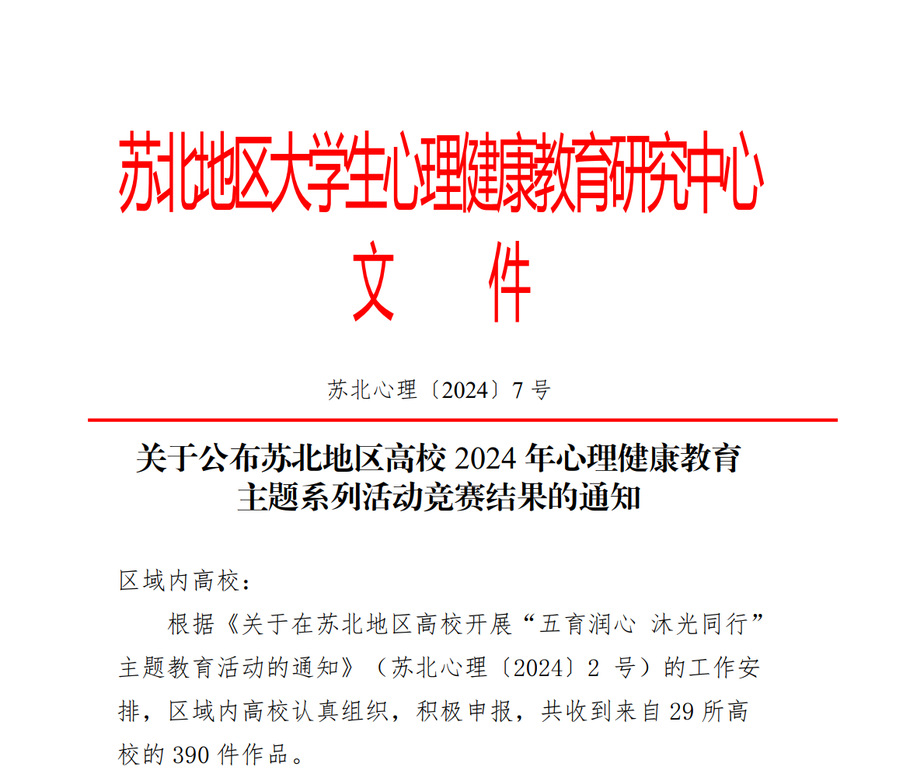 苏北地区大学生心理健康教育研究中心
文　件

苏北心理〔2024〕7 号

关于公布苏北地区高校 2024 年心理健康教育主题系列活动竞赛结果的通知

区域内高校：

根据《关于在苏北地区高校开展“五育润心 沐光同行”主题教育活动的通知》（苏北心理〔2024〕2 号）的工作安排，区域内高校认真组织，积极申报，共收到来自 29 所高校的 390 件作品。